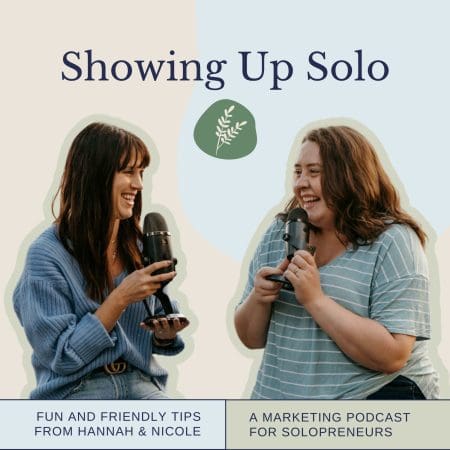 Showing Up Solo

FUN AND FRIENDLY TIPS FROM HANNAH & NICOLE

A MARKETING PODCAST FOR SOLOPRENEURS